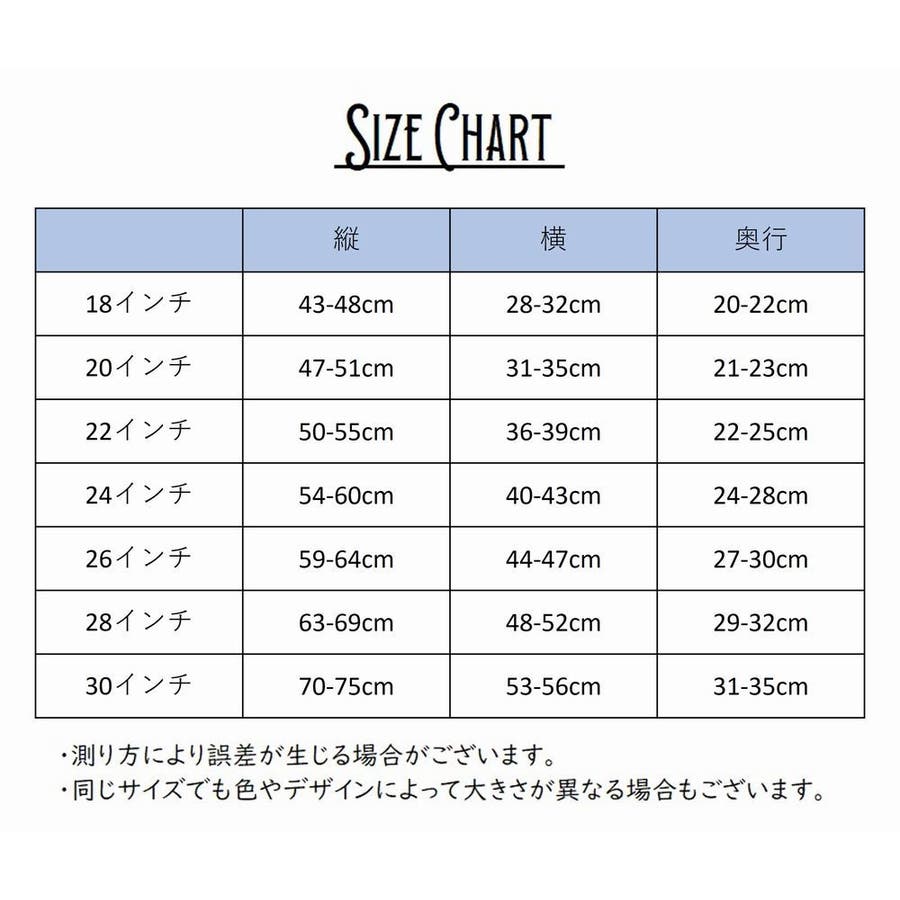 SIZE CHART

| | 縦 | 横 | 奥行 |
|---|---|---|---|
| 18インチ | 43-48cm | 28-32cm | 20-22cm |
| 20インチ | 47-51cm | 31-35cm | 21-23cm |
| 22インチ | 50-55cm | 36-39cm | 22-25cm |
| 24インチ | 54-60cm | 40-43cm | 24-28cm |
| 26インチ | 59-64cm | 44-47cm | 27-30cm |
| 28インチ | 63-69cm | 48-52cm | 29-32cm |
| 30インチ | 70-75cm | 53-56cm | 31-35cm |

・測り方により誤差が生じる場合がございます。
・同じサイズでも色やデザインによって大きさが異なる場合もございます。